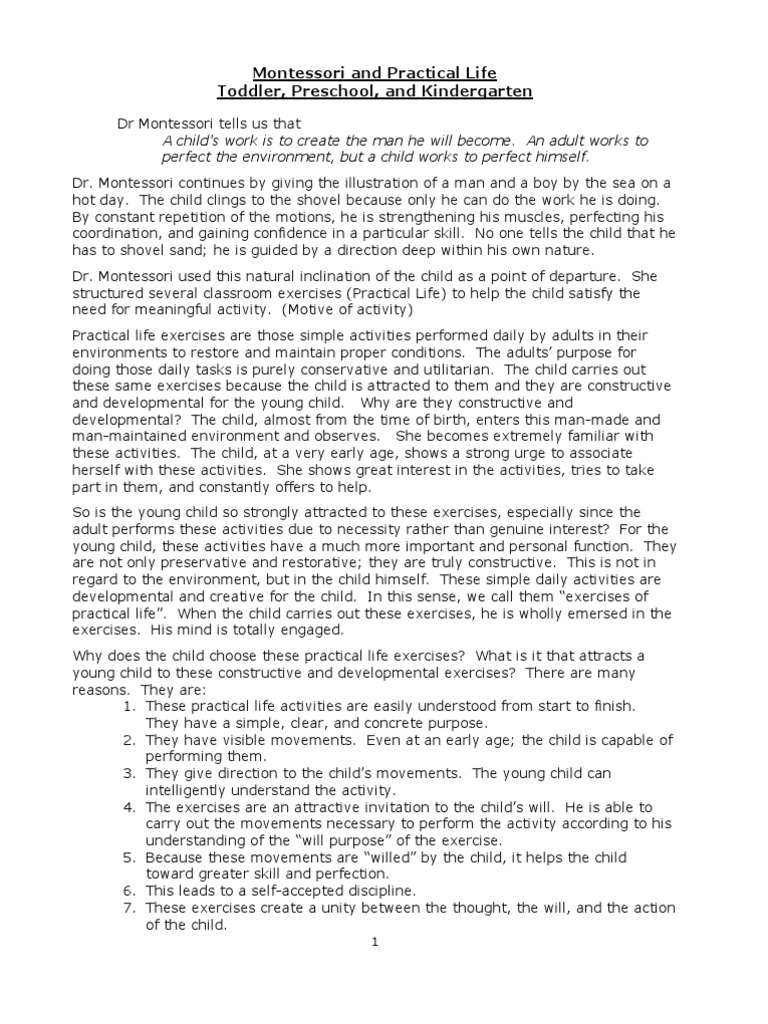 Montessori and Practical Life
Toddler, Preschool, and Kindergarten

Dr Montessori tells us that
A child's work is to create the man he will become. An adult works to perfect the environment, but a child works to perfect himself.

Dr. Montessori continues by giving the illustration of a man and a boy by the sea on a hot day. The child clings to the shovel because only he can do the work he is doing. By constant repetition of the motions, he is strengthening his muscles, perfecting his coordination, and gaining confidence in a particular skill. No one tells the child that he has to shovel sand; he is guided by a direction deep within his own nature.

Dr. Montessori used this natural inclination of the child as a point of departure. She structured several classroom exercises (Practical Life) to help the child satisfy the need for meaningful activity. (Motive of activity)

Practical life exercises are those simple activities performed daily by adults in their environments to restore and maintain proper conditions. The adults' purpose for doing those daily tasks is purely conservative and utilitarian. The child carries out these same exercises because the child is attracted to them and they are constructive and developmental for the young child. Why are they constructive and developmental? The child, almost from the time of birth, enters this man-made and man-maintained environment and observes. She becomes extremely familiar with these activities. The child, at a very early age, shows a strong urge to associate herself with these activities. She shows great interest in the activities, tries to take part in them, and constantly offers to help.

So is the young child so strongly attracted to these exercises, especially since the adult performs these activities due to necessity rather than genuine interest? For the young child, these activities have a much more important and personal function. They are not only preservative and restorative; they are truly constructive. This is not in regard to the environment, but in the child himself. These simple daily activities are developmental and creative for the child. In this sense, we call them "exercises of practical life". When the child carries out these exercises, he is wholly emersed in the exercises. His mind is totally engaged.

Why does the child choose these practical life exercises? What is it that attracts a young child to these constructive and developmental exercises? There are many reasons. They are:
1. These practical life activities are easily understood from start to finish. They have a simple, clear, and concrete purpose.
2. They have visible movements. Even at an early age; the child is capable of performing them.
3. They give direction to the child's movements. The young child can intelligently understand the activity.
4. The exercises are an attractive invitation to the child's will. He is able to carry out the movements necessary to perform the activity according to his understanding of the "will purpose" of the exercise.
5. Because these movements are "willed" by the child, it helps the child toward greater skill and perfection.
6. This leads to a self-accepted discipline.
7. These exercises create a unity between the thought, the will, and the action of the child.

1